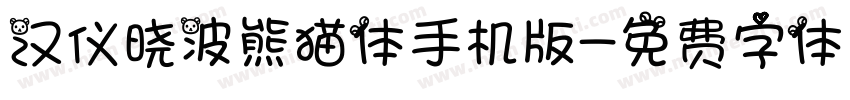 汉仪晓波熊猫体手机版-免费字体